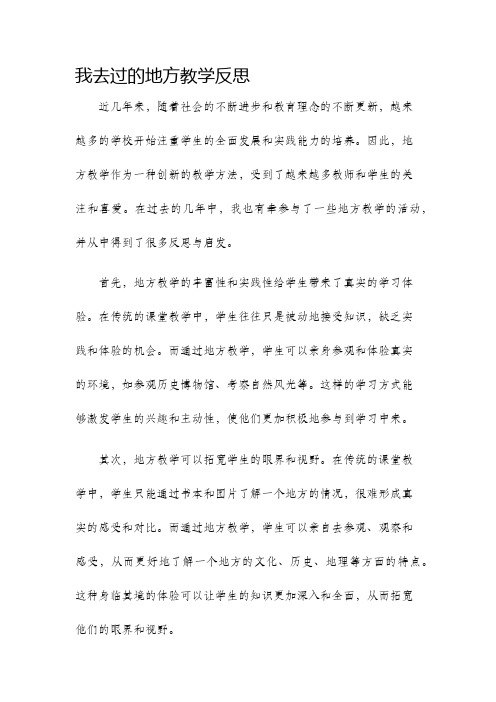 我去过的地方教学反思

近几年来，随着社会的不断进步和教育理念的不断更新，越来越多的学校开始注重学生的全面发展和实践能力的培养。因此，地方教学作为一种创新的教学方法，受到了越来越多教师和学生的关注和喜爱。在过去的几年中，我也有幸参与了一些地方教学的活动，并从中得到了很多反思与启发。

首先，地方教学的丰富性和实践性给学生带来了真实的学习体验。在传统的课堂教学中，学生往往只是被动地接受知识，缺乏实践和体验的机会。而通过地方教学，学生可以亲身参观和体验真实的环境，如参观历史博物馆、考察自然风光等。这样的学习方式能够激发学生的兴趣和主动性，使他们更加积极地参与到学习中来。

其次，地方教学可以拓宽学生的眼界和视野。在传统的课堂教学中，学生只能通过书本和图片了解一个地方的情况，很难形成真实的感受和对比。而通过地方教学，学生可以亲自去参观、观察和感受，从而更好地了解一个地方的文化、历史、地理等方面的特点。这种身临其境的体验可以让学生的知识更加深入和全面，从而拓宽他们的眼界和视野。